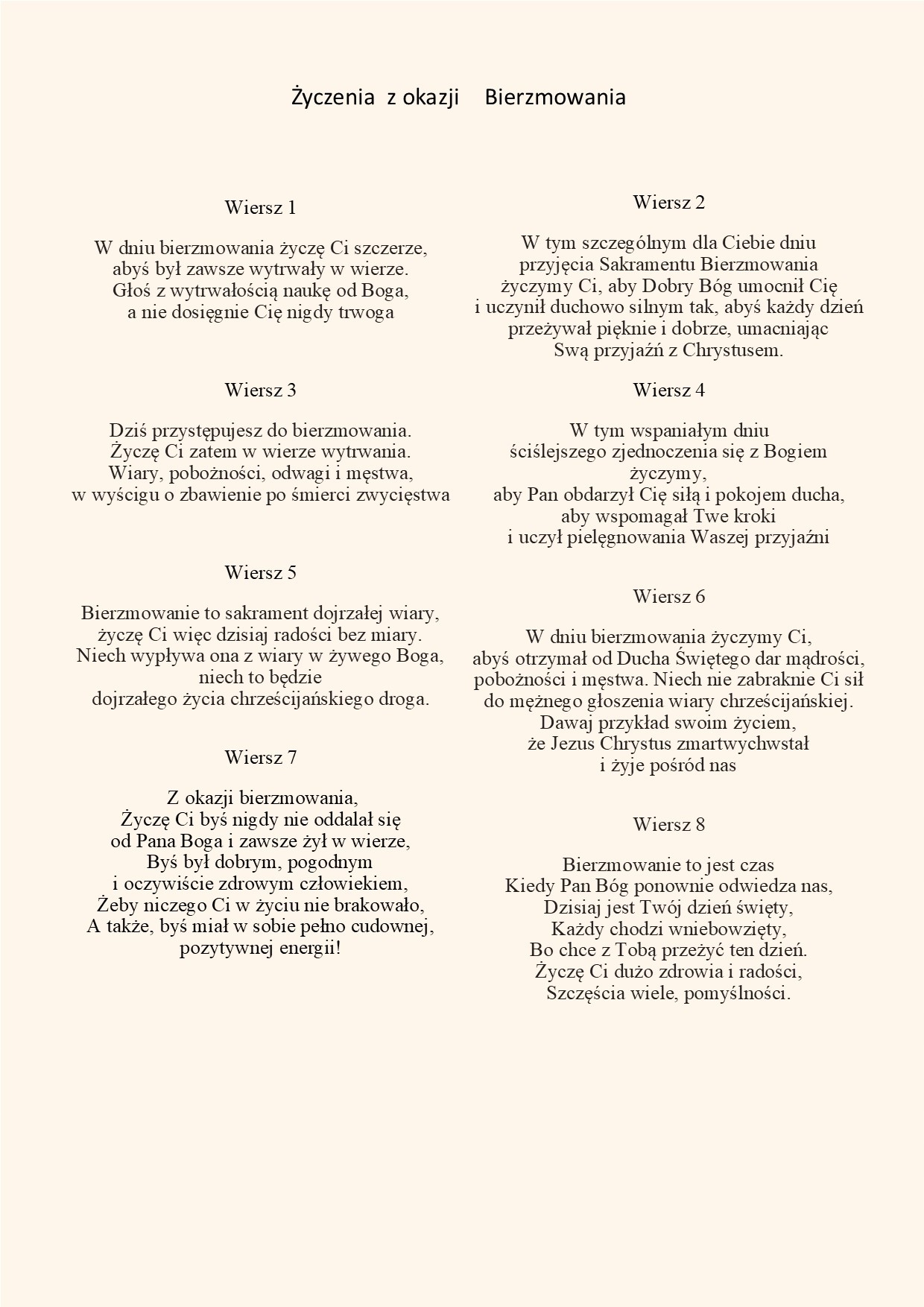 Życzenia z okazji Bierzmowania

Wiersz 1

W dniu bierzmowania życzę Ci szczerze,
abyś był zawsze wytrwały w wierze.
Głoś z wytrwałością naukę od Boga,
a nie dosięgnie Cię nigdy trwoga

Wiersz 3

Dziś przystępujesz do bierzmowania.
Życzę Ci zatem w wierze wytrwania.
Wiary, pobożności, odwagi i męstwa,
w wyścigu o zbawienie po śmierci zwycięstwa

Wiersz 5

Bierzmowanie to sakrament dojrzałej wiary,
życzę Ci więc dzisiaj radości bez miary.
Niech wypływa ona z wiary w żywego Boga,
niech to będzie
dojrzałego życia chrześcijańskiego droga.

Wiersz 7

Z okazji bierzmowania,
Życzę Ci byś nigdy nie oddalał się
od Pana Boga i zawsze żył w wierze,
Byś był dobrym, pogodnym
i oczywiście zdrowym człowiekiem,
Żeby niczego Ci w życiu nie brakowało,
A także, byś miał w sobie pełno cudownej,
pozytywnej energii!

Wiersz 2

W tym szczególnym dla Ciebie dniu
przyjęcia Sakramentu Bierzmowania
życzymy Ci, aby Dobry Bóg umocnił Cię
i uczynił duchowo silnym tak, abyś każdy dzień
przeżywał pięknie i dobrze, umacniając
Swą przyjaźń z Chrystusem.

Wiersz 4

W tym wspaniałym dniu
ściślejszego zjednoczenia się z Bogiem
życzymy,
aby Pan obdarzył Cię siłą i pokojem ducha,
aby wspomagał Twe kroki
i uczył pielęgnowania Waszej przyjaźni

Wiersz 6

W dniu bierzmowania życzymy Ci,
abyś otrzymał od Ducha Świętego dar mądrości,
pobożności i męstwa. Niech nie zabraknie Ci sił
do mężnego głoszenia wiary chrześcijańskiej.
Dawaj przykład swoim życiem,
że Jezus Chrystus zmartwychwstał
i żyje pośród nas

Wiersz 8

Bierzmowanie to jest czas
Kiedy Pan Bóg ponownie odwiedza nas,
Dzisiaj jest Twój dzień święty,
Każdy chodzi wniebowzięty,
Bo chce z Tobą przeżyć ten dzień.
Życzę Ci dużo zdrowia i radości,
Szczęścia wiele, pomyślności.